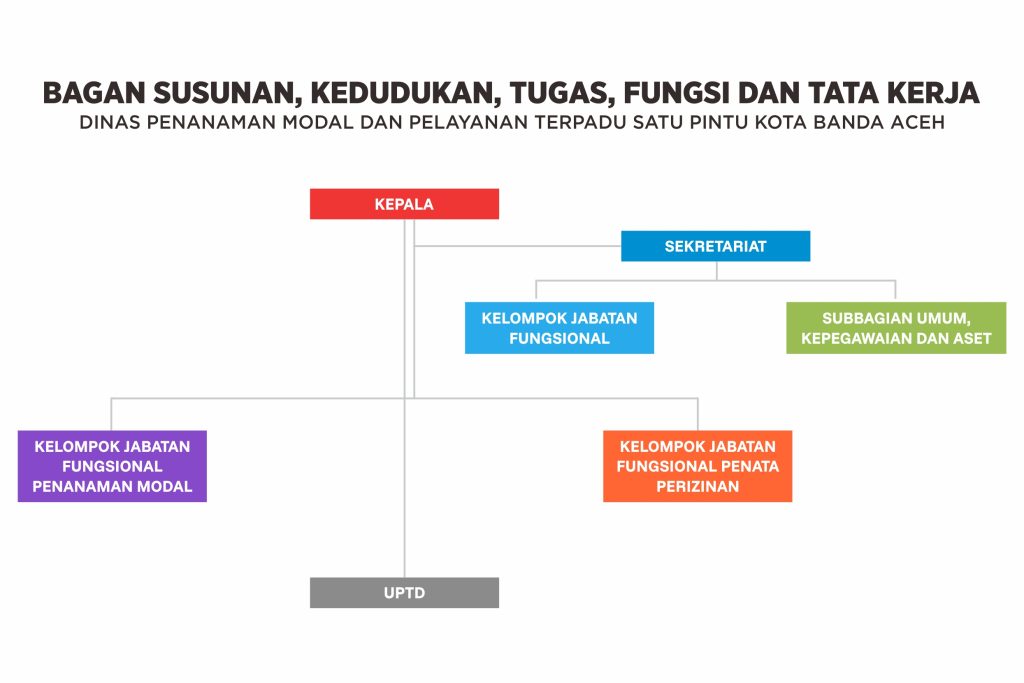 BAGAN SUSUNAN, KEDUDUKAN, TUGAS, FUNGSI DAN TATA KERJA
DINAS PENANAMAN MODAL DAN PELAYANAN TERPADU SATU PINTU KOTA BANDA ACEH

KEPALA

SEKRETARIAT

KELOMPOK JABATAN FUNGSIONAL

SUBBAGIAN UMUM, KEPEGAWAIAN DAN ASET

KELOMPOK JABATAN FUNGSIONAL PENANAMAN MODAL

KELOMPOK JABATAN FUNGSIONAL PENATA PERIZINAN

UPTD